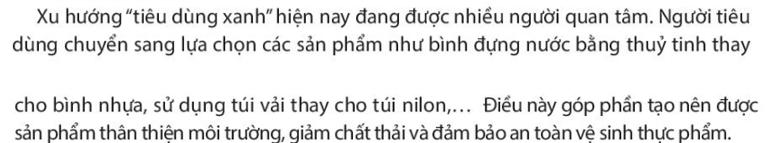 Xu hướng "tiêu dùng xanh" hiện nay đang được nhiều người quan tâm. Người tiêu dùng chuyển sang lựa chọn các sản phẩm như bình đựng nước bằng thuỷ tinh thay

cho bình nhựa, sử dụng túi vải thay cho túi nilon,… Điều này góp phần tạo nên được sản phẩm thân thiện môi trường, giảm chất thải và đảm bảo an toàn vệ sinh thực phẩm.